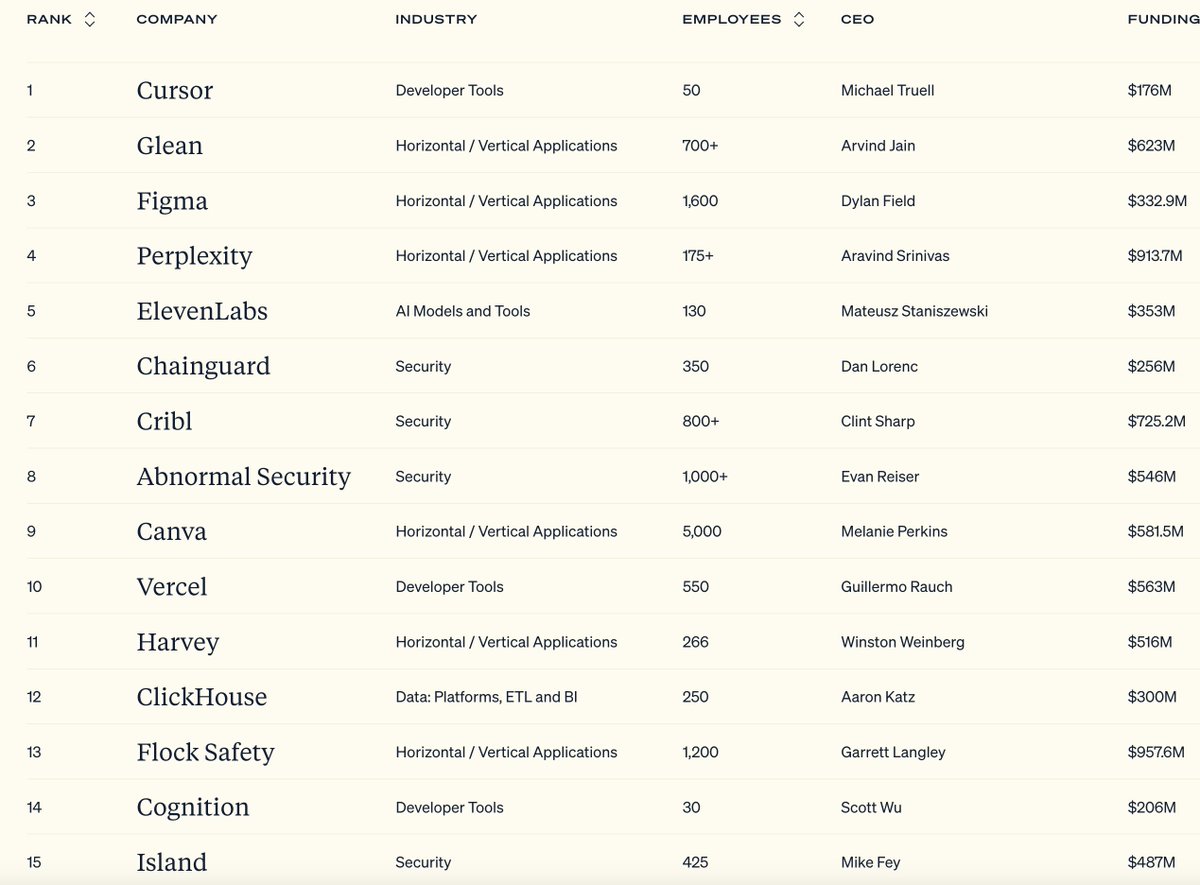 | RANK | COMPANY | INDUSTRY | EMPLOYEES | CEO | FUNDING |
|---|---|---|---|---|---|
| 1 | Cursor | Developer Tools | 50 | Michael Truell | $176M |
| 2 | Glean | Horizontal / Vertical Applications | 700+ | Arvind Jain | $623M |
| 3 | Figma | Horizontal / Vertical Applications | 1,600 | Dylan Field | $332.9M |
| 4 | Perplexity | Horizontal / Vertical Applications | 175+ | Aravind Srinivas | $913.7M |
| 5 | ElevenLabs | AI Models and Tools | 130 | Mateusz Staniszewski | $353M |
| 6 | Chainguard | Security | 350 | Dan Lorenc | $256M |
| 7 | Cribl | Security | 800+ | Clint Sharp | $725.2M |
| 8 | Abnormal Security | Security | 1,000+ | Evan Reiser | $546M |
| 9 | Canva | Horizontal / Vertical Applications | 5,000 | Melanie Perkins | $581.5M |
| 10 | Vercel | Developer Tools | 550 | Guillermo Rauch | $563M |
| 11 | Harvey | Horizontal / Vertical Applications | 266 | Winston Weinberg | $516M |
| 12 | ClickHouse | Data: Platforms, ETL and BI | 250 | Aaron Katz | $300M |
| 13 | Flock Safety | Horizontal / Vertical Applications | 1,200 | Garrett Langley | $957.6M |
| 14 | Cognition | Developer Tools | 30 | Scott Wu | $206M |
| 15 | Island | Security | 425 | Mike Fey | $487M |